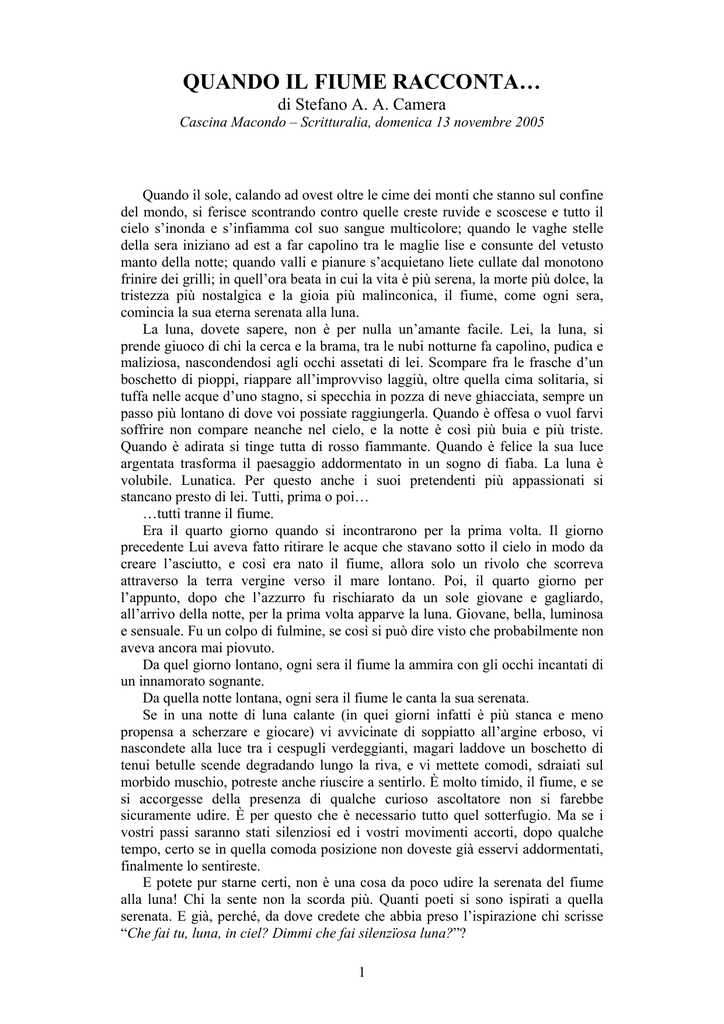 QUANDO IL FIUME RACCONTA…
di Stefano A. A. Camera
Cascina Macondo – Scritturalia, domenica 13 novembre 2005

Quando il sole, calando ad ovest oltre le cime dei monti che stanno sul confine del mondo, si ferisce scontrando contro quelle creste ruvide e scoscese e tutto il cielo s'inonda e s'infiamma col suo sangue multicolore; quando le vaghe stelle della sera iniziano ad est a far capolino tra le maglie lise e consunte del vetusto manto della notte; quando valli e pianure s'acquietano liete cullate dal monotono frinire dei grilli; in quell'ora beata in cui la vita è più serena, la morte più dolce, la tristezza più nostalgica e la gioia più malinconica, il fiume, come ogni sera, comincia la sua eterna serenata alla luna.

La luna, dovete sapere, non è per nulla un'amante facile. Lei, la luna, si prende giuoco di chi la cerca e la brama, tra le nubi notturne fa capolino, pudica e maliziosa, nascondendosi agli occhi assetati di lei. Scompare fra le frasche d'un boschetto di pioppi, riappare all'improvviso laggiù, oltre quella cima solitaria, si tuffa nelle acque d'uno stagno, si specchia in pozza di neve ghiacciata, sempre un passo più lontano di dove voi possiate raggiungerla. Quando è offesa o vuol farvi soffrire non compare neanche nel cielo, e la notte è così più buia e più triste. Quando è adirata si tinge tutta di rosso fiammante. Quando è felice la sua luce argentata trasforma il paesaggio addormentato in un sogno di fiaba. La luna è volubile. Lunatica. Per questo anche i suoi pretendenti più appassionati si stancano presto di lei. Tutti, prima o poi…

…tutti tranne il fiume.

Era il quarto giorno quando si incontrarono per la prima volta. Il giorno precedente Lui aveva fatto ritirare le acque che stavano sotto il cielo in modo da creare l'asciutto, e così era nato il fiume, allora solo un rivolo che scorreva attraverso la terra vergine verso il mare lontano. Poi, il quarto giorno per l'appunto, dopo che l'azzurro fu rischiarato da un sole giovane e gagliardo, all'arrivo della notte, per la prima volta apparve la luna. Giovane, bella, luminosa e sensuale. Fu un colpo di fulmine, se così si può dire visto che probabilmente non aveva ancora mai piovuto.

Da quel giorno lontano, ogni sera il fiume la ammira con gli occhi incantati di un innamorato sognante.

Da quella notte lontana, ogni sera il fiume le canta la sua serenata.

Se in una notte di luna calante (in quei giorni infatti è più stanca e meno propensa a scherzare e giocare) vi avvicinate di soppiatto all'argine erboso, vi nascondete alla luce tra i cespugli verdeggianti, magari laddove un boschetto di tenui betulle scende degradando lungo la riva, e vi mettete comodi, sdraiati sul morbido muschio, potreste anche riuscire a sentirlo. È molto timido, il fiume, e se si accorgesse della presenza di qualche curioso ascoltatore non si farebbe sicuramente udire. È per questo che è necessario tutto quel sotterfugio. Ma se i vostri passi saranno stati silenziosi ed i vostri movimenti accorti, dopo qualche tempo, certo se in quella comoda posizione non doveste già esservi addormentati, finalmente lo sentireste.

E potete pur starne certi, non è una cosa da poco udire la serenata del fiume alla luna! Chi la sente non la scorda più. Quanti poeti si sono ispirati a quella serenata. E già, perché, da dove credete che abbia preso l'ispirazione chi scrisse "Che fai tu, luna, in ciel? Dimmi che fai silenzïosa luna?"?

1